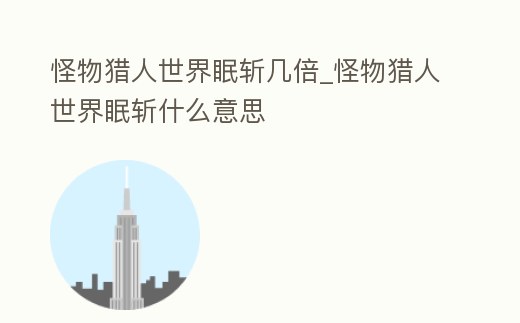 怪物猎人世界眠斩几倍_怪物猎人世界眠斩什么意思